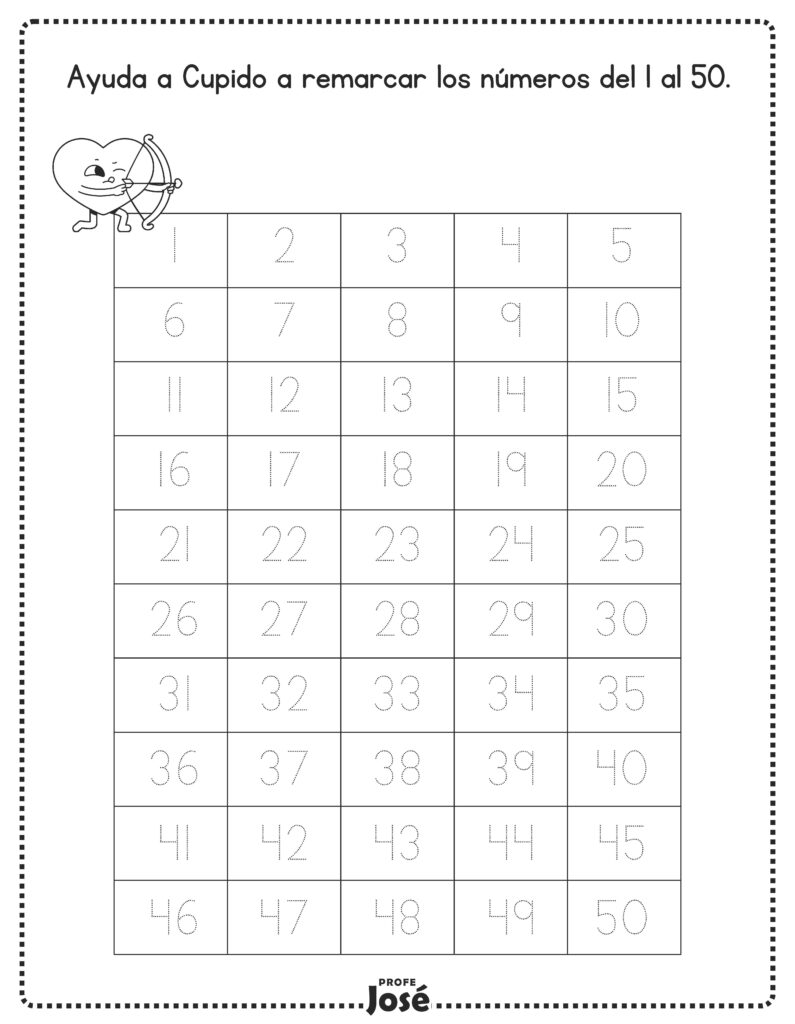 Ayuda a Cupido a remarcar los números del 1 al 50.

| 1 | 2 | 3 | 4 | 5 |
|---|---|---|---|---|
| 6 | 7 | 8 | 9 | 10 |
| 11 | 12 | 13 | 14 | 15 |
| 16 | 17 | 18 | 19 | 20 |
| 21 | 22 | 23 | 24 | 25 |
| 26 | 27 | 28 | 29 | 30 |
| 31 | 32 | 33 | 34 | 35 |
| 36 | 37 | 38 | 39 | 40 |
| 41 | 42 | 43 | 44 | 45 |
| 46 | 47 | 48 | 49 | 50 |

PROFE José